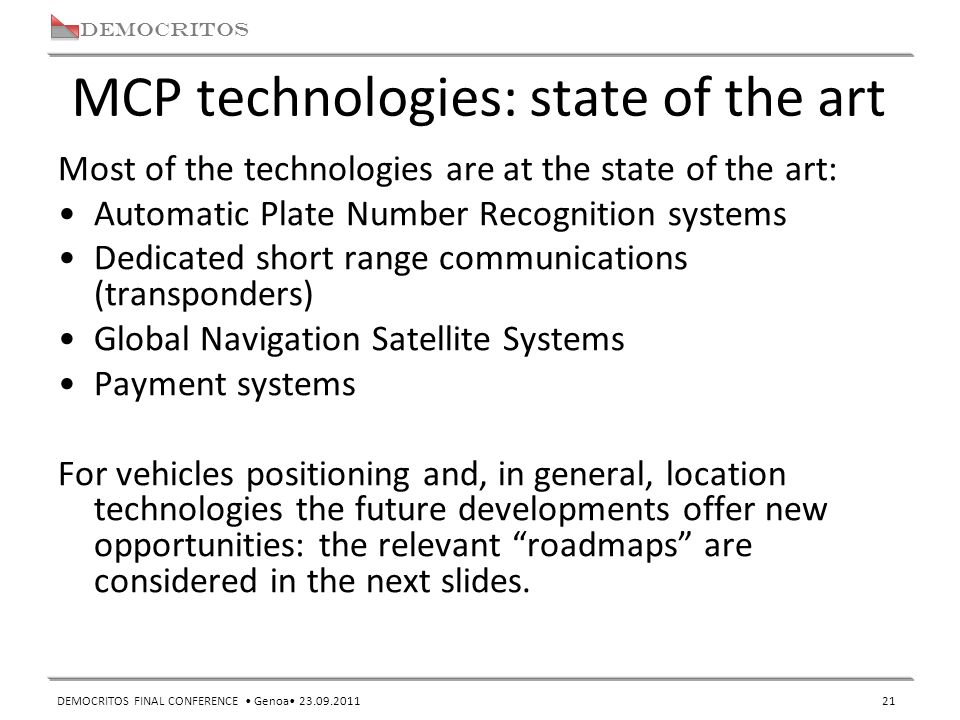 DEMOCRITOS

MCP technologies: state of the art

Most of the technologies are at the state of the art:
• Automatic Plate Number Recognition systems
• Dedicated short range communications (transponders)
• Global Navigation Satellite Systems
• Payment systems

For vehicles positioning and, in general, location technologies the future developments offer new opportunities: the relevant “roadmaps” are considered in the next slides.

DEMOCRITOS FINAL CONFERENCE • Genoa• 23.09.2011

21